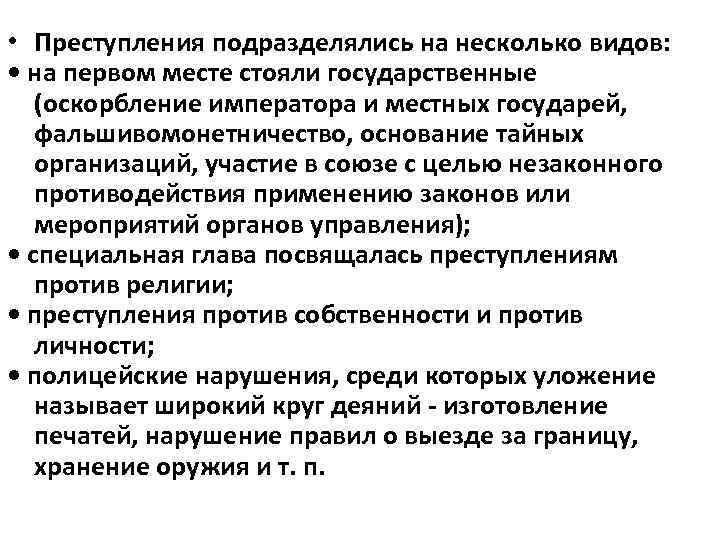 • Преступления подразделялись на несколько видов:
• на первом месте стояли государственные (оскорбление императора и местных государей, фальшивомонетничество, основание тайных организаций, участие в союзе с целью незаконного противодействия применению законов или мероприятий органов управления);
• специальная глава посвящалась преступлениям против религии;
• преступления против собственности и против личности;
• полицейские нарушения, среди которых уложение называет широкий круг деяний - изготовление печатей, нарушение правил о выезде за границу, хранение оружия и т. п.